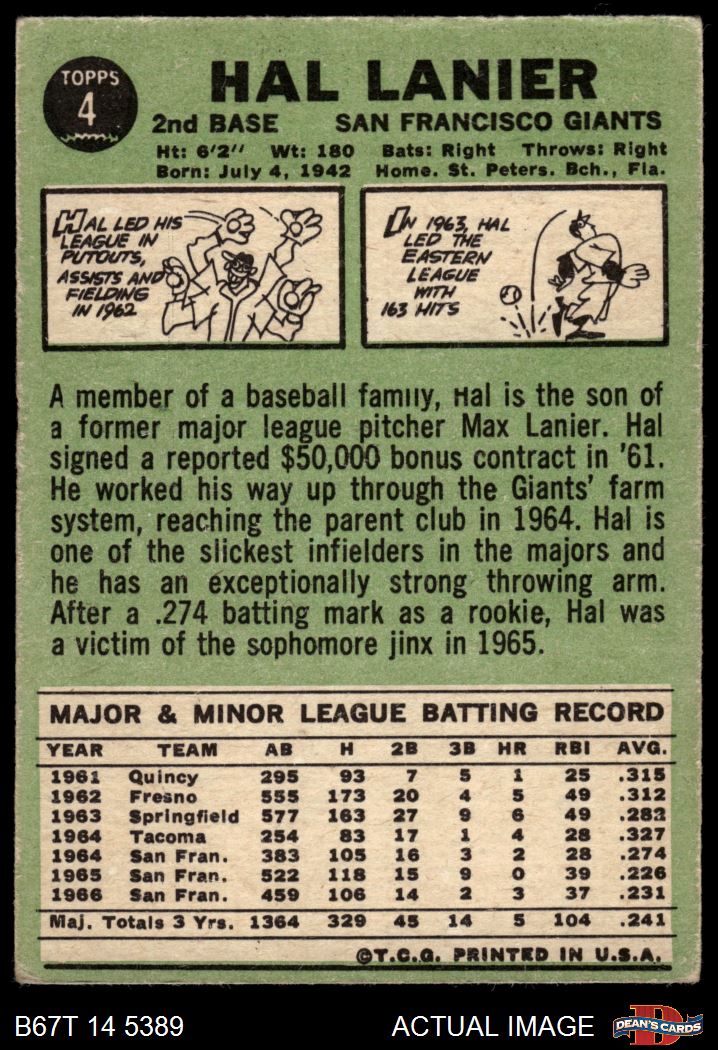 TOPPS 4

HAL LANIER

2nd BASE SAN FRANCISCO GIANTS

Ht: 6'2'' Wt: 180 Bats: Right Throws: Right
Born: July 4, 1942 Home. St. Peters. Bch., Fla.

HAL LED HIS LEAGUE IN PUTOUTS, ASSISTS AND FIELDING IN 1962

IN 1963, HAL LED THE EASTERN LEAGUE WITH 163 HITS

A member of a baseball family, Hal is the son of a former major league pitcher Max Lanier. Hal signed a reported $50,000 bonus contract in '61. He worked his way up through the Giants' farm system, reaching the parent club in 1964. Hal is one of the slickest infielders in the majors and he has an exceptionally strong throwing arm. After a .274 batting mark as a rookie, Hal was a victim of the sophomore jinx in 1965.

MAJOR & MINOR LEAGUE BATTING RECORD

| YEAR | TEAM | AB | H | 2B | 3B | HR | RBI | AVG. |
|---|---|---|---|---|---|---|---|---|
| 1961 | Quincy | 295 | 93 | 7 | 5 | 1 | 25 | .315 |
| 1962 | Fresno | 555 | 173 | 20 | 4 | 5 | 49 | .312 |
| 1963 | Springfield | 577 | 163 | 27 | 9 | 6 | 49 | .282 |
| 1964 | Tacoma | 254 | 83 | 17 | 1 | 4 | 28 | .327 |
| 1964 | San Fran. | 383 | 105 | 16 | 3 | 2 | 28 | .274 |
| 1965 | San Fran. | 522 | 118 | 15 | 9 | 0 | 39 | .226 |
| 1966 | San Fran. | 459 | 106 | 14 | 2 | 3 | 37 | .231 |
| Maj. Totals 3 Yrs. | | 1364 | 329 | 45 | 14 | 5 | 104 | .241 |

©T.C.G. PRINTED IN U.S.A.

B67T 14 5389 ACTUAL IMAGE DEAN'S CARDS